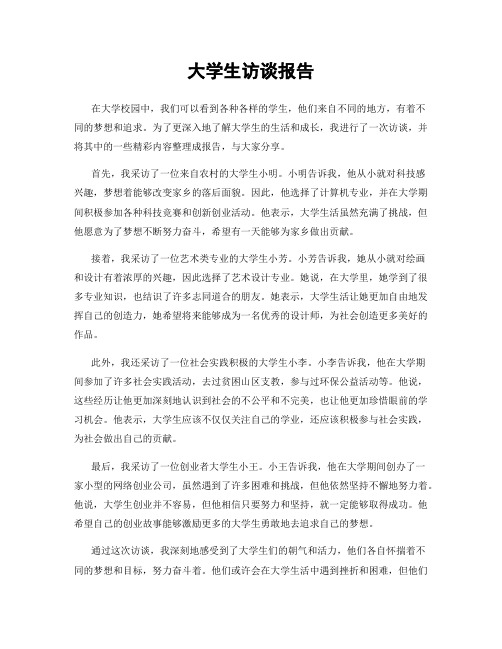 大学生访谈报告

在大学校园中，我们可以看到各种各样的学生，他们来自不同的地方，有着不同的梦想和追求。为了更深入地了解大学生的生活和成长，我进行了一次访谈，并将其中的一些精彩内容整理成报告，与大家分享。

首先，我采访了一位来自农村的大学生小明。小明告诉我，他从小就对科技感兴趣，梦想着能够改变家乡的落后面貌。因此，他选择了计算机专业，并在大学期间积极参加各种科技竞赛和创新创业活动。他表示，大学生活虽然充满了挑战，但他愿意为了梦想不断努力奋斗，希望有一天能够为家乡做出贡献。

接着，我采访了一位艺术类专业的大学生小芳。小芳告诉我，她从小就对绘画和设计有着浓厚的兴趣，因此选择了艺术设计专业。她说，在大学里，她学到了很多专业知识，也结识了许多志同道合的朋友。她表示，大学生活让她更加自由地发挥自己的创造力，她希望将来能够成为一名优秀的设计师，为社会创造更多美好的作品。

此外，我还采访了一位社会实践积极的大学生小李。小李告诉我，他在大学期间参加了许多社会实践活动，去过贫困山区支教，参与过环保公益活动等。他说，这些经历让他更加深刻地认识到社会的不公平和不完美，也让他更加珍惜眼前的学习机会。他表示，大学生应该不仅仅关注自己的学业，还应该积极参与社会实践，为社会做出自己的贡献。

最后，我采访了一位创业者大学生小王。小王告诉我，他在大学期间创办了一家小型的网络创业公司，虽然遇到了许多困难和挑战，但他依然坚持不懈地努力着。他说，大学生创业并不容易，但他相信只要努力和坚持，就一定能够取得成功。他希望自己的创业故事能够激励更多的大学生勇敢地去追求自己的梦想。

通过这次访谈，我深刻地感受到了大学生们的朝气和活力，他们各自怀揣着不同的梦想和目标，努力奋斗着。他们或许会在大学生活中遇到挫折和困难，但他们